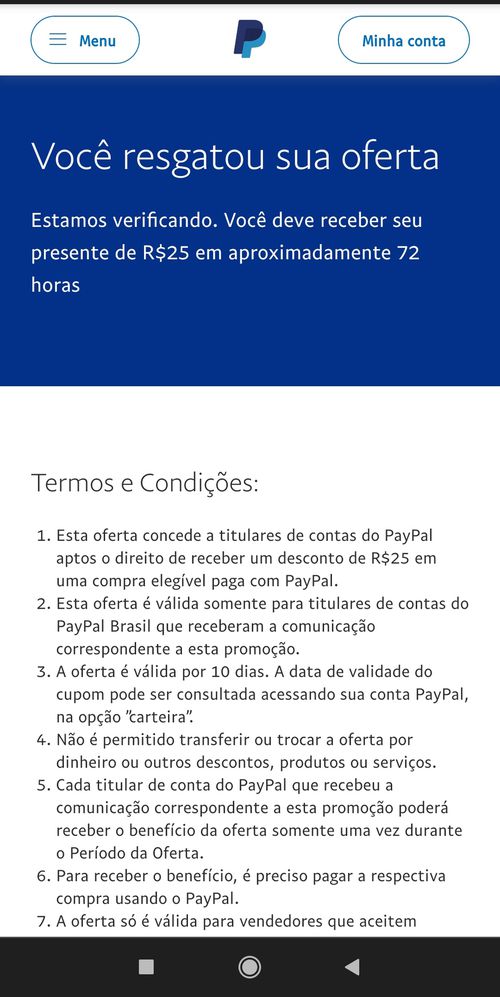 Menu

Minha conta

Você resgatou sua oferta

Estamos verificando. Você deve receber seu presente de R$25 em aproximadamente 72 horas

Termos e Condições:

1. Esta oferta concede a titulares de contas do PayPal aptos o direito de receber um desconto de R$25 em uma compra elegível paga com PayPal.
2. Esta oferta é válida somente para titulares de contas do PayPal Brasil que receberam a comunicação correspondente a esta promoção.
3. A oferta é válida por 10 dias. A data de validade do cupom pode ser consultada acessando sua conta PayPal, na opção "carteira".
4. Não é permitido transferir ou trocar a oferta por dinheiro ou outros descontos, produtos ou serviços.
5. Cada titular de conta do PayPal que recebeu a comunicação correspondente a esta promoção poderá receber o benefício da oferta somente uma vez durante o Período da Oferta.
6. Para receber o benefício, é preciso pagar a respectiva compra usando o PayPal.
7. A oferta só é válida para vendedores que aceitem